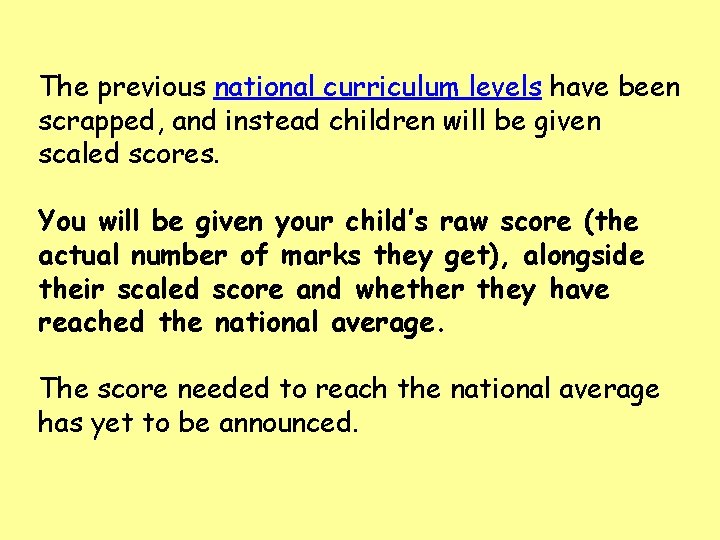 The previous national curriculum levels have been scrapped, and instead children will be given scaled scores.

You will be given your child's raw score (the actual number of marks they get), alongside their scaled score and whether they have reached the national average.

The score needed to reach the national average has yet to be announced.